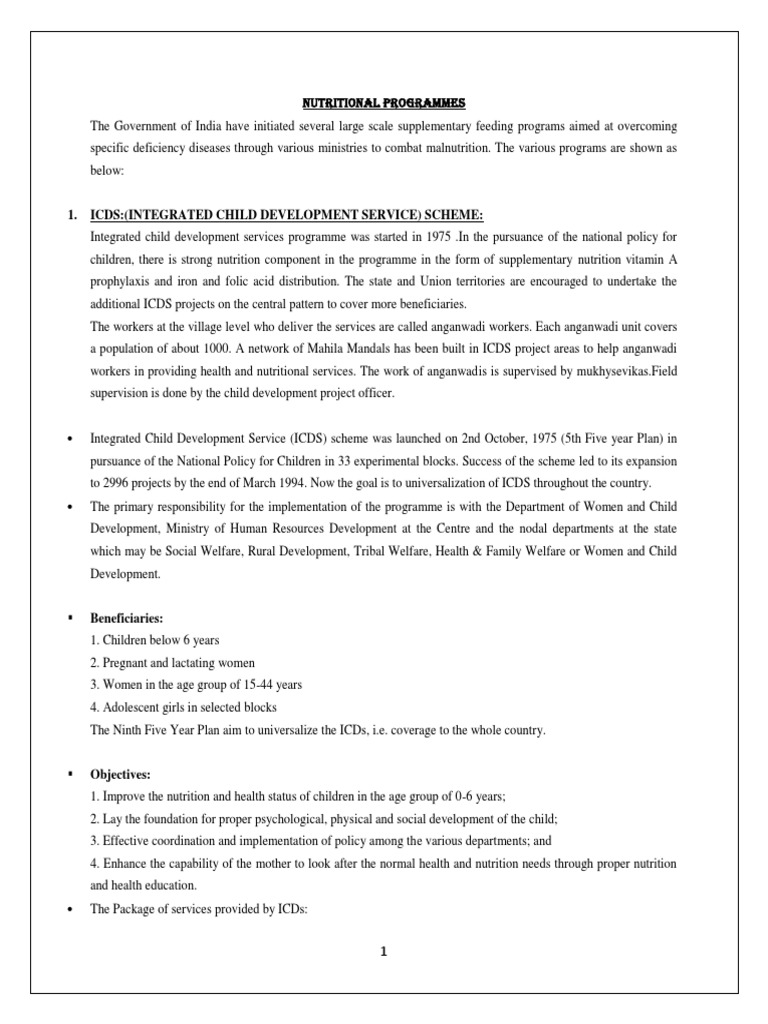 NUTRITIONAL PROGRAMMES

The Government of India have initiated several large scale supplementary feeding programs aimed at overcoming specific deficiency diseases through various ministries to combat malnutrition. The various programs are shown as below:

1. ICDS:(INTEGRATED CHILD DEVELOPMENT SERVICE) SCHEME:

Integrated child development services programme was started in 1975 .In the pursuance of the national policy for children, there is strong nutrition component in the programme in the form of supplementary nutrition vitamin A prophylaxis and iron and folic acid distribution. The state and Union territories are encouraged to undertake the additional ICDS projects on the central pattern to cover more beneficiaries.

The workers at the village level who deliver the services are called anganwadi workers. Each anganwadi unit covers a population of about 1000. A network of Mahila Mandals has been built in ICDS project areas to help anganwadi workers in providing health and nutritional services. The work of anganwadis is supervised by mukhysevikas.Field supervision is done by the child development project officer.

• Integrated Child Development Service (ICDS) scheme was launched on 2nd October, 1975 (5th Five year Plan) in pursuance of the National Policy for Children in 33 experimental blocks. Success of the scheme led to its expansion to 2996 projects by the end of March 1994. Now the goal is to universalization of ICDS throughout the country.

• The primary responsibility for the implementation of the programme is with the Department of Women and Child Development, Ministry of Human Resources Development at the Centre and the nodal departments at the state which may be Social Welfare, Rural Development, Tribal Welfare, Health & Family Welfare or Women and Child Development.

▪ Beneficiaries:

1. Children below 6 years

2. Pregnant and lactating women

3. Women in the age group of 15-44 years

4. Adolescent girls in selected blocks

The Ninth Five Year Plan aim to universalize the ICDs, i.e. coverage to the whole country.

▪ Objectives:

1. Improve the nutrition and health status of children in the age group of 0-6 years;

2. Lay the foundation for proper psychological, physical and social development of the child;

3. Effective coordination and implementation of policy among the various departments; and

4. Enhance the capability of the mother to look after the normal health and nutrition needs through proper nutrition and health education.

• The Package of services provided by ICDs:

1